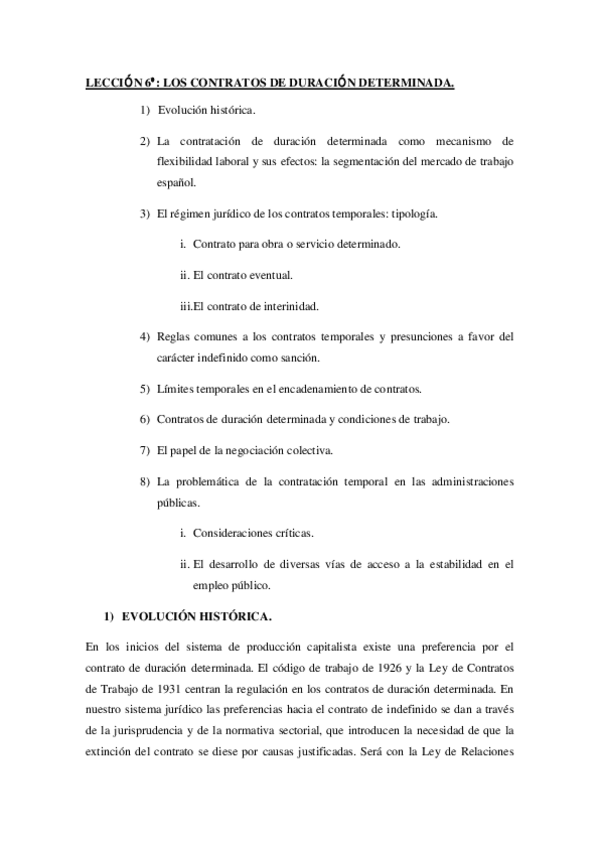 LECCIÓN 6ª: LOS CONTRATOS DE DURACIÓN DETERMINADA.

1) Evolución histórica.

2) La contratación de duración determinada como mecanismo de flexibilidad laboral y sus efectos: la segmentación del mercado de trabajo español.

3) El régimen jurídico de los contratos temporales: tipología.

i. Contrato para obra o servicio determinado.

ii. El contrato eventual.

iii.El contrato de interinidad.

4) Reglas comunes a los contratos temporales y presunciones a favor del carácter indefinido como sanción.

5) Límites temporales en el encadenamiento de contratos.

6) Contratos de duración determinada y condiciones de trabajo.

7) El papel de la negociación colectiva.

8) La problemática de la contratación temporal en las administraciones públicas.

i. Consideraciones críticas.

ii. El desarrollo de diversas vías de acceso a la estabilidad en el empleo público.

1) EVOLUCIÓN HISTÓRICA.

En los inicios del sistema de producción capitalista existe una preferencia por el contrato de duración determinada. El código de trabajo de 1926 y la Ley de Contratos de Trabajo de 1931 centran la regulación en los contratos de duración determinada. En nuestro sistema jurídico las preferencias hacia el contrato de indefinido se dan a través de la jurisprudencia y de la normativa sectorial, que introducen la necesidad de que la extinción del contrato se diese por causas justificadas. Será con la Ley de Relaciones